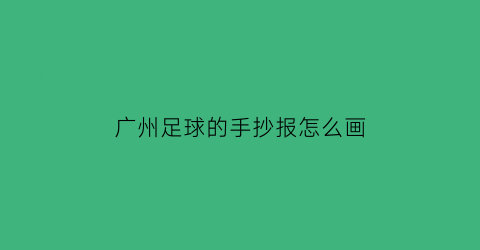 广州足球的手抄报怎么画